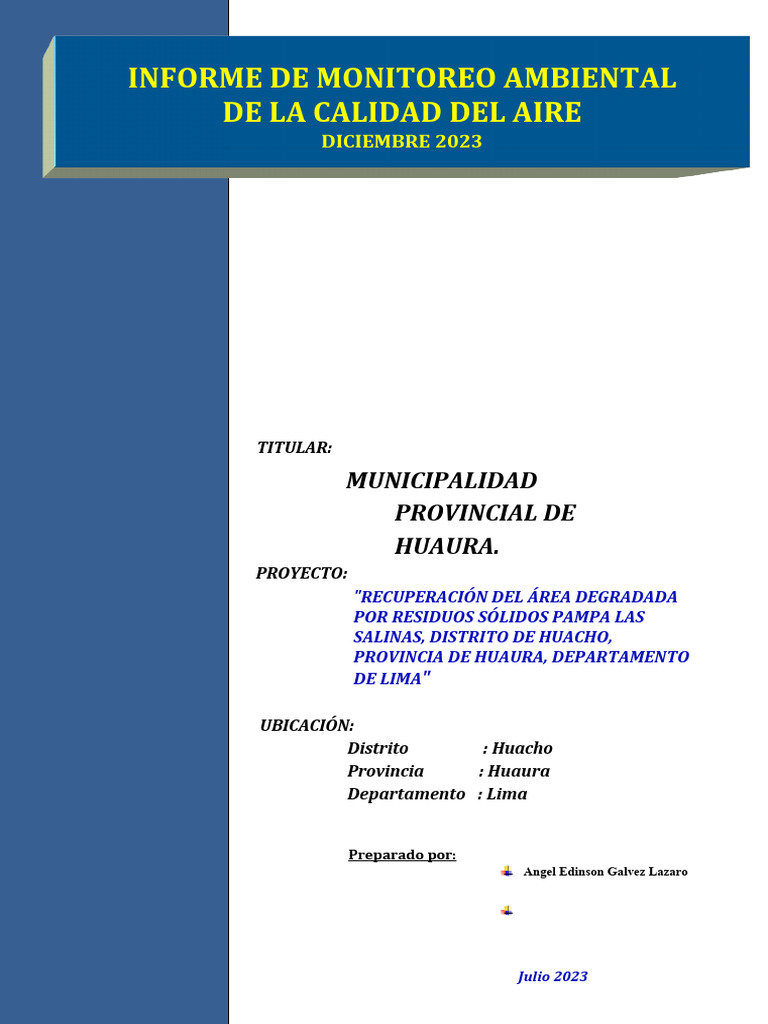 INFORME DE MONITOREO AMBIENTAL
DE LA CALIDAD DEL AIRE
DICIEMBRE 2023

TITULAR:

MUNICIPALIDAD PROVINCIAL DE HUAURA.

PROYECTO:

"RECUPERACIÓN DEL ÁREA DEGRADADA POR RESIDUOS SÓLIDOS PAMPA LAS SALINAS, DISTRITO DE HUACHO, PROVINCIA DE HUAURA, DEPARTAMENTO DE LIMA"

UBICACIÓN:

Distrito : Huacho
Provincia : Huaura
Departamento : Lima

Preparado por:

Angel Edinson Galvez Lazaro

Julio 2023